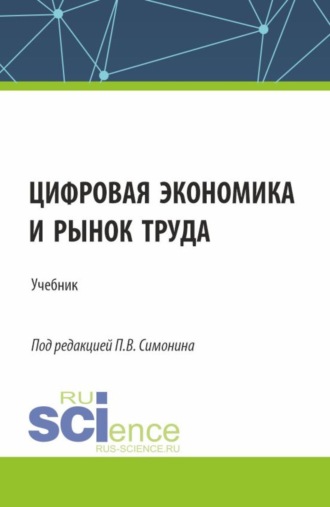 ЦИФРОВАЯ ЭКОНОМИКА И РЫНОК ТРУДА

Учебник

Под редакцией П.В. Симонина

RU SCIence
RUS-SCIENCE.RU